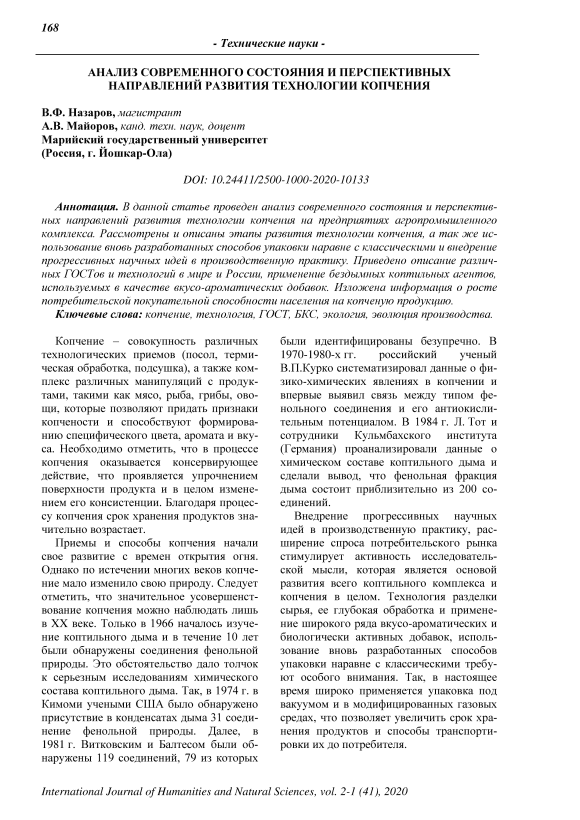 168

- Технические науки -

АНАЛИЗ СОВРЕМЕННОГО СОСТОЯНИЯ И ПЕРСПЕКТИВНЫХ НАПРАВЛЕНИЙ РАЗВИТИЯ ТЕХНОЛОГИИ КОПЧЕНИЯ

В.Ф. Назаров, магистрант
А.В. Майоров, канд. техн. наук, доцент
Марийский государственный университет
(Россия, г. Йошкар-Ола)

DOI: 10.24411/2500-1000-2020-10133

Аннотация. В данной статье проведен анализ современного состояния и перспективных направлений развития технологии копчения на предприятиях агропромышленного комплекса. Рассмотрены и описаны этапы развития технологии копчения, а так же использование вновь разработанных способов упаковки наравне с классическими и внедрение прогрессивных научных идей в производственную практику. Приведено описание различных ГОСТов и технологий в мире и России, применение бездымных коптильных агентов, используемых в качестве вкусо-ароматических добавок. Изложена информация о росте потребительской покупательной способности населения на копченую продукцию.
Ключевые слова: копчение, технология, ГОСТ, БКС, экология, эволюция производства.

Копчение – совокупность различных технологических приемов (посол, термическая обработка, подсушка), а также комплекс различных манипуляций с продуктами, такими как мясо, рыба, грибы, овощи, которые позволяют придать признаки копчености и способствуют формированию специфического цвета, аромата и вкуса. Необходимо отметить, что в процессе копчения оказывается консервирующее действие, что проявляется упрочнением поверхности продукта и в целом изменением его консистенции. Благодаря процессу копчения срок хранения продуктов значительно возрастает.

Приемы и способы копчения начали свое развитие с времен открытия огня. Однако по истечении многих веков копчение мало изменило свою природу. Следует отметить, что значительное усовершенствование копчения можно наблюдать лишь в XX веке. Только в 1966 началось изучение коптильного дыма и в течение 10 лет были обнаружены соединения фенольной природы. Это обстоятельство дало толчок к серьезным исследованиям химического состава коптильного дыма. Так, в 1974 г. в Кимоми учеными США было обнаружено присутствие в конденсатах дыма 31 соединение фенольной природы. Далее, в 1981 г. Витковским и Балтесом были обнаружены 119 соединений, 79 из которых были идентифицированы безупречно. В 1970-1980-х гг. российский ученый В.П.Курко систематизировал данные о физико-химических явлениях в копчении и впервые выявил связь между типом фенольного соединения и его антиокислительным потенциалом. В 1984 г. Л. Тот и сотрудники Кульмбахского института (Германия) проанализировали данные о химическом составе коптильного дыма и сделали вывод, что фенольная фракция дыма состоит приблизительно из 200 соединений.

Внедрение прогрессивных научных идей в производственную практику, расширение спроса потребительского рынка стимулирует активность исследовательской мысли, которая является основой развития всего коптильного комплекса и копчения в целом. Технология разделки сырья, ее глубокая обработка и применение широкого ряда вкусо-ароматических и биологически активных добавок, использование вновь разработанных способов упаковки наравне с классическими требуют особого внимания. Так, в настоящее время широко применяется упаковка под вакуумом и в модифицированных газовых средах, что позволяет увеличить срок хранения продуктов и способы транспортировки их до потребителя.

International Journal of Humanities and Natural Sciences, vol. 2-1 (41), 2020